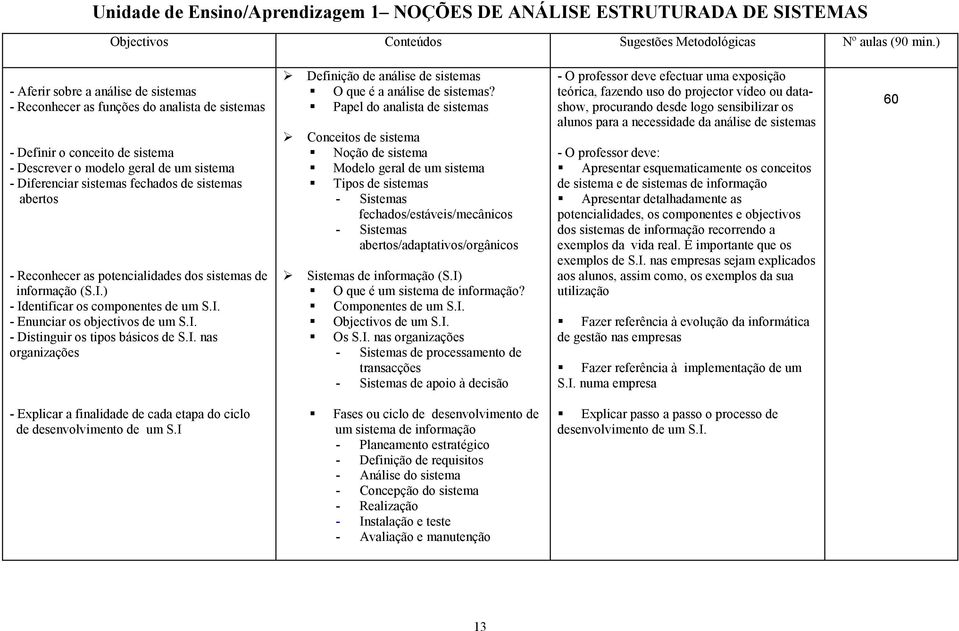 Unidade de Ensino/Aprendizagem 1– NOÇÕES DE ANÁLISE ESTRUTURADA DE SISTEMAS

| Objectivos | Conteúdos | Sugestões Metodológicas | Nº aulas (90 min.) |
|---|---|---|---|
| - Aferir sobre a análise de sistemas<br>- Reconhecer as funções do analista de sistemas<br><br>- Definir o conceito de sistema<br>- Descrever o modelo geral de um sistema<br>- Diferenciar sistemas fechados de sistemas abertos<br><br>- Reconhecer as potencialidades dos sistemas de informação (S.I.)<br>- Identificar os componentes de um S.I.<br>- Enunciar os objectivos de um S.I.<br>- Distinguir os tipos básicos de S.I. nas organizações<br><br>- Explicar a finalidade de cada etapa do ciclo de desenvolvimento de um S.I | ➢ Definição de análise de sistemas<br>▪ O que é a análise de sistemas?<br>▪ Papel do analista de sistemas<br><br>➢ Conceitos de sistema<br>▪ Noção de sistema<br>▪ Modelo geral de um sistema<br>▪ Tipos de sistemas<br>- Sistemas fechados/estáveis/mecânicos<br>- Sistemas abertos/adaptativos/orgânicos<br><br>➢ Sistemas de informação (S.I)<br>▪ O que é um sistema de informação?<br>▪ Componentes de um S.I.<br>▪ Objectivos de um S.I.<br>▪ Os S.I. nas organizações<br>- Sistemas de processamento de transacções<br>- Sistemas de apoio à decisão<br><br>▪ Fases ou ciclo de desenvolvimento de um sistema de informação<br>- Planeamento estratégico<br>- Definição de requisitos<br>- Análise do sistema<br>- Concepção do sistema<br>- Realização<br>- Instalação e teste<br>- Avaliação e manutenção | - O professor deve efectuar uma exposição teórica, fazendo uso do projector vídeo ou data-show, procurando desde logo sensibilizar os alunos para a necessidade da análise de sistemas<br><br>- O professor deve:<br>▪ Apresentar esquematicamente os conceitos de sistema e de sistemas de informação<br>▪ Apresentar detalhadamente as potencialidades, os componentes e objectivos dos sistemas de informação recorrendo a exemplos da vida real. É importante que os exemplos de S.I. nas empresas sejam explicados aos alunos, assim como, os exemplos da sua utilização<br><br>▪ Fazer referência à evolução da informática de gestão nas empresas<br><br>▪ Fazer referência à implementação de um S.I. numa empresa<br><br>▪ Explicar passo a passo o processo de desenvolvimento de um S.I. | 60 |

13